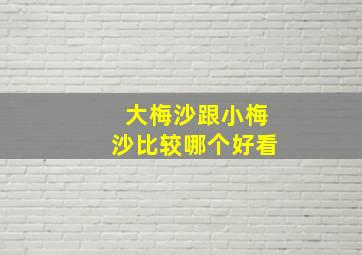 大梅沙跟小梅沙比较哪个好看